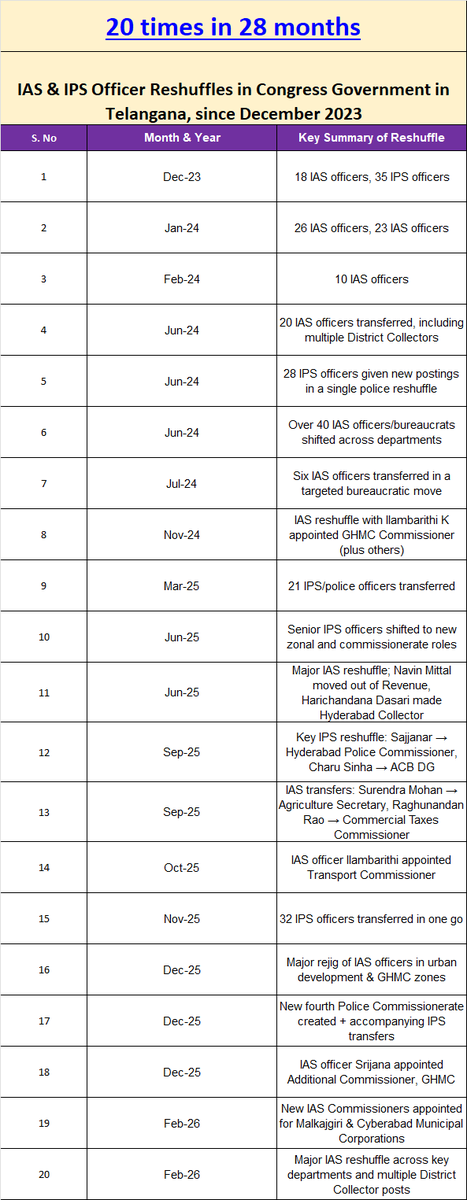 20 times in 28 months

IAS & IPS Officer Reshuffles in Congress Government in Telangana, since December 2023

| S. No | Month & Year | Key Summary of Reshuffle |
|---|---|---|
| 1 | Dec-23 | 18 IAS officers, 35 IPS officers |
| 2 | Jan-24 | 26 IAS officers, 23 IAS officers |
| 3 | Feb-24 | 10 IAS officers |
| 4 | Jun-24 | 20 IAS officers transferred, including multiple District Collectors |
| 5 | Jun-24 | 28 IPS officers given new postings in a single police reshuffle |
| 6 | Jun-24 | Over 40 IAS officers/bureaucrats shifted across departments |
| 7 | Jul-24 | Six IAS officers transferred in a targeted bureaucratic move |
| 8 | Nov-24 | IAS reshuffle with Ilambarithi K appointed GHMC Commissioner (plus others) |
| 9 | Mar-25 | 21 IPS/police officers transferred |
| 10 | Jun-25 | Senior IPS officers shifted to new zonal and commissionerate roles |
| 11 | Jun-25 | Major IAS reshuffle; Navin Mittal moved out of Revenue, Harichandana Dasari made Hyderabad Collector |
| 12 | Sep-25 | Key IPS reshuffle: Sajjanar → Hyderabad Police Commissioner, Charu Sinha → ACB DG |
| 13 | Sep-25 | IAS transfers: Surendra Mohan → Agriculture Secretary, Raghunandan Rao → Commercial Taxes Commissioner |
| 14 | Oct-25 | IAS officer Ilambarithi appointed Transport Commissioner |
| 15 | Nov-25 | 32 IPS officers transferred in one go |
| 16 | Dec-25 | Major rejig of IAS officers in urban development & GHMC zones |
| 17 | Dec-25 | New fourth Police Commissionerate created + accompanying IPS transfers |
| 18 | Dec-25 | IAS officer Srijana appointed Additional Commissioner, GHMC |
| 19 | Feb-26 | New IAS Commissioners appointed for Malkajgiri & Cyberabad Municipal Corporations |
| 20 | Feb-26 | Major IAS reshuffle across key departments and multiple District Collector posts |